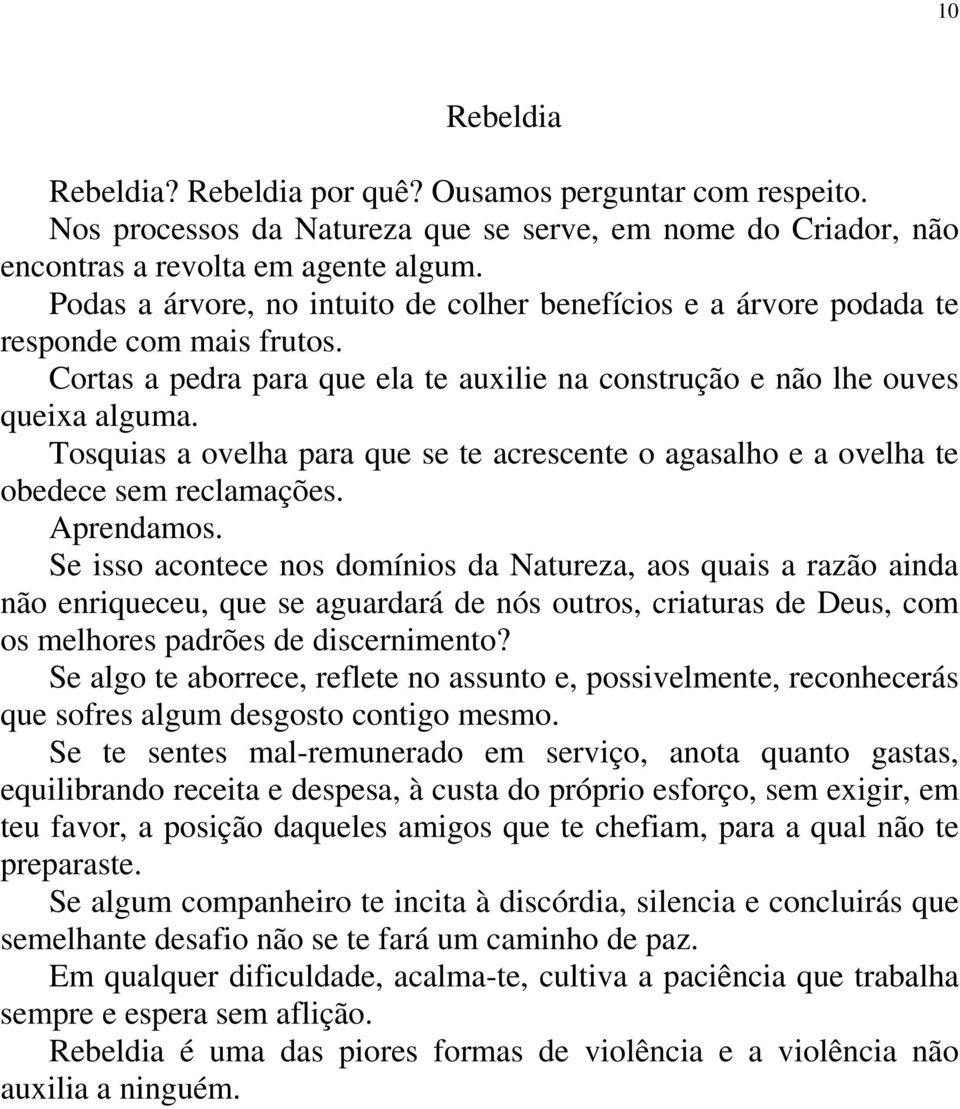 10

Rebeldia

Rebeldia? Rebeldia por quê? Ousamos perguntar com respeito.

Nos processos da Natureza que se serve, em nome do Criador, não encontras a revolta em agente algum.

Podas a árvore, no intuito de colher benefícios e a árvore podada te responde com mais frutos.

Cortas a pedra para que ela te auxilie na construção e não lhe ouves queixa alguma.

Tosquias a ovelha para que se te acrescente o agasalho e a ovelha te obedece sem reclamações.

Aprendamos.

Se isso acontece nos domínios da Natureza, aos quais a razão ainda não enriqueceu, que se aguardará de nós outros, criaturas de Deus, com os melhores padrões de discernimento?

Se algo te aborrece, reflete no assunto e, possivelmente, reconhecerás que sofres algum desgosto contigo mesmo.

Se te sentes mal-remunerado em serviço, anota quanto gastas, equilibrando receita e despesa, à custa do próprio esforço, sem exigir, em teu favor, a posição daqueles amigos que te chefiam, para a qual não te preparaste.

Se algum companheiro te incita à discórdia, silencia e concluirás que semelhante desafio não se te fará um caminho de paz.

Em qualquer dificuldade, acalma-te, cultiva a paciência que trabalha sempre e espera sem aflição.

Rebeldia é uma das piores formas de violência e a violência não auxilia a ninguém.